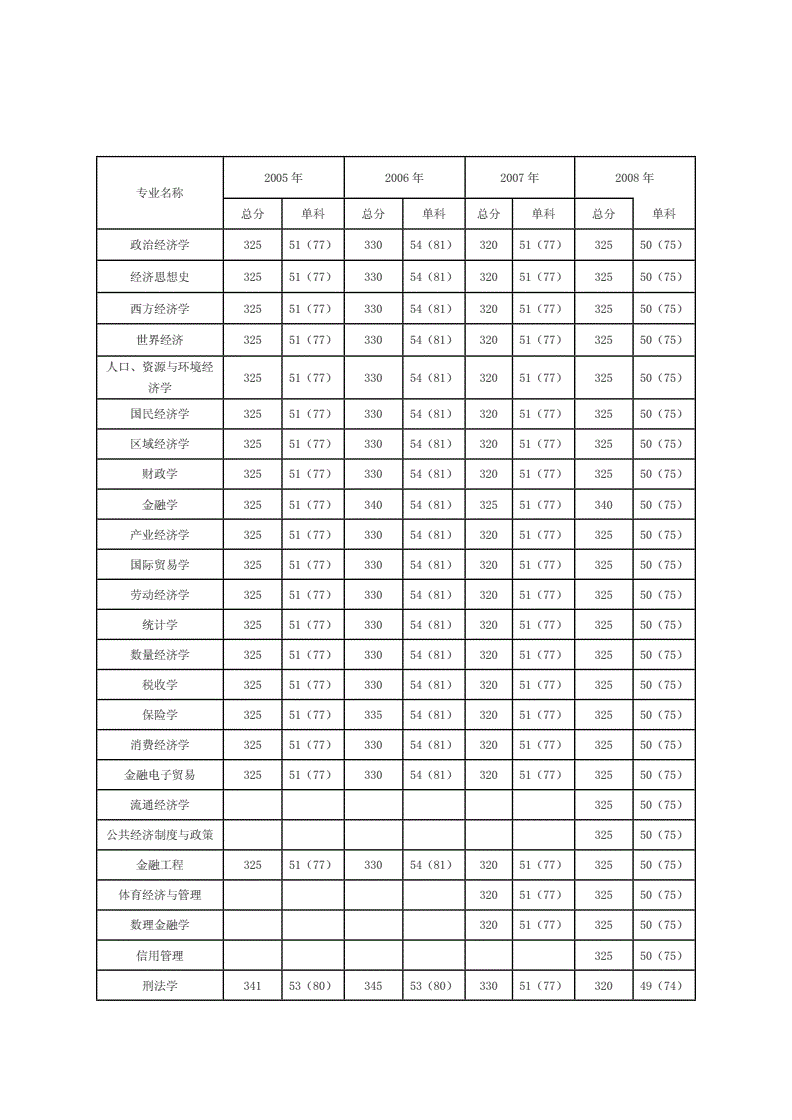 | 专业名称 | 2005 年 | | 2006 年 | | 2007 年 | | 2008 年 | |
|---|---|---|---|---|---|---|---|---|
| | 总分 | 单科 | 总分 | 单科 | 总分 | 单科 | 总分 | 单科 |
| 政治经济学 | 325 | 51（77） | 330 | 54（81） | 320 | 51（77） | 325 | 50（75） |
| 经济思想史 | 325 | 51（77） | 330 | 54（81） | 320 | 51（77） | 325 | 50（75） |
| 西方经济学 | 325 | 51（77） | 330 | 54（81） | 320 | 51（77） | 325 | 50（75） |
| 世界经济 | 325 | 51（77） | 330 | 54（81） | 320 | 51（77） | 325 | 50（75） |
| 人口、资源与环境经济学 | 325 | 51（77） | 330 | 54（81） | 320 | 51（77） | 325 | 50（75） |
| 国民经济学 | 325 | 51（77） | 330 | 54（81） | 320 | 51（77） | 325 | 50（75） |
| 区域经济学 | 325 | 51（77） | 330 | 54（81） | 320 | 51（77） | 325 | 50（75） |
| 财政学 | 325 | 51（77） | 330 | 54（81） | 320 | 51（77） | 325 | 50（75） |
| 金融学 | 325 | 51（77） | 340 | 54（81） | 325 | 51（77） | 340 | 50（75） |
| 产业经济学 | 325 | 51（77） | 330 | 54（81） | 320 | 51（77） | 325 | 50（75） |
| 国际贸易学 | 325 | 51（77） | 330 | 54（81） | 320 | 51（77） | 325 | 50（75） |
| 劳动经济学 | 325 | 51（77） | 330 | 54（81） | 320 | 51（77） | 325 | 50（75） |
| 统计学 | 325 | 51（77） | 330 | 54（81） | 320 | 51（77） | 325 | 50（75） |
| 数量经济学 | 325 | 51（77） | 330 | 54（81） | 320 | 51（77） | 325 | 50（75） |
| 税收学 | 325 | 51（77） | 330 | 54（81） | 320 | 51（77） | 325 | 50（75） |
| 保险学 | 325 | 51（77） | 335 | 54（81） | 320 | 51（77） | 325 | 50（75） |
| 消费经济学 | 325 | 51（77） | 330 | 54（81） | 320 | 51（77） | 325 | 50（75） |
| 金融电子贸易 | 325 | 51（77） | 330 | 54（81） | 320 | 51（77） | 325 | 50（75） |
| 流通经济学 | | | | | | | 325 | 50（75） |
| 公共经济制度与政策 | | | | | | | 325 | 50（75） |
| 金融工程 | 325 | 51（77） | 330 | 54（81） | 320 | 51（77） | 325 | 50（75） |
| 体育经济与管理 | | | | | 320 | 51（77） | 325 | 50（75） |
| 数理金融学 | | | | | 320 | 51（77） | 325 | 50（75） |
| 信用管理 | | | | | | | 325 | 50（75） |
| 刑法学 | 341 | 53（80） | 345 | 53（80） | 330 | 51（77） | 320 | 49（74） |